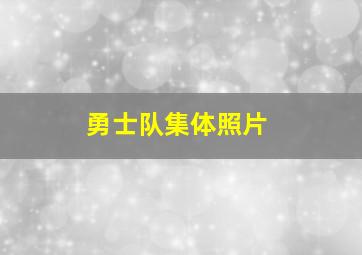 勇士队集体照片